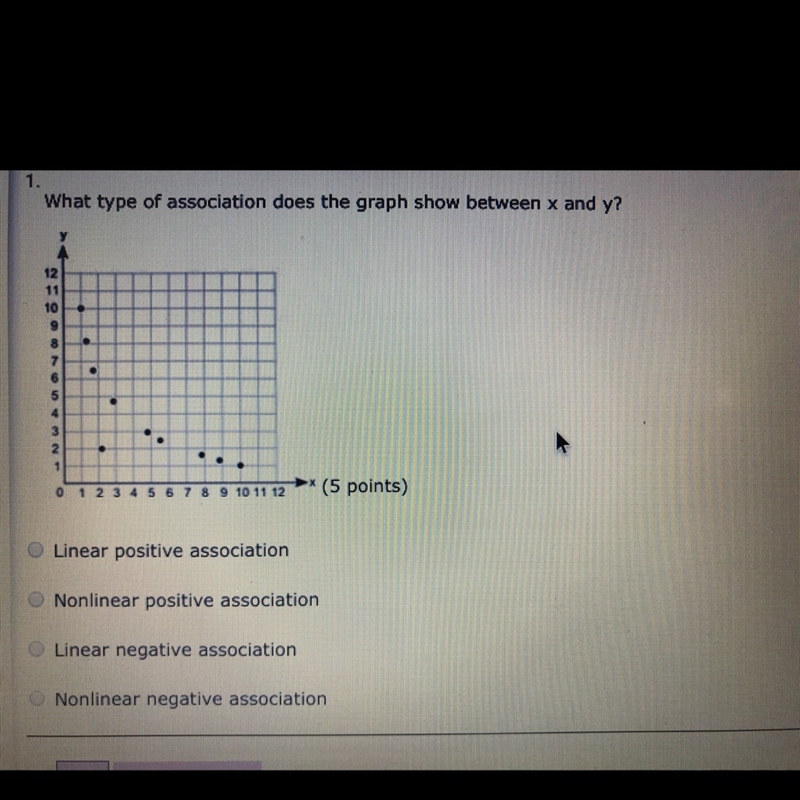 1.
What type of association does the graph show between x and y?

y
12
11
10
9
8
7
6
5
4
3
2
1
0 1 2 3 4 5 6 7 8 9 10 11 12 x

(5 points)

Linear positive association

Nonlinear positive association

Linear negative association

Nonlinear negative association